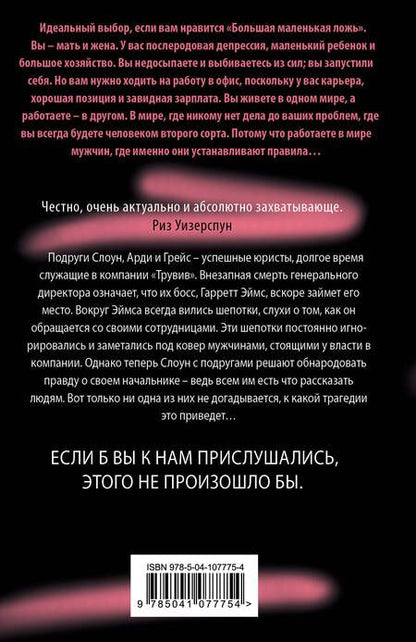 Идеальный выбор, если вам нравится «Большая маленькая ложь». Вы – мать и жена. У вас послеродовая депрессия, маленький ребенок и большое хозяйство. Вы недосыпаете и выбиваетесь из сил; вы запустили себя. Но вам нужно ходить на работу в офис, поскольку у вас карьера, хорошая позиция и завидная зарплата. Вы живете в одном мире, а работаете – в другом. В мире, где никому нет дела до ваших проблем, где вы всегда будете человеком второго сорта. Потому что работаете в мире мужчин, где именно они устанавливают правила…

Честно, очень актуально и абсолютно захватывающе.
Риз Уизерспун

Подруги Слоун, Арди и Грейс – успешные юристы, долгое время служащие в компании «Трувив». Внезапная смерть генерального директора означает, что их босс, Гарретт Эймс, вскоре займет его место. Вокруг Эймса всегда вились шепотки, слухи о том, как он обращается со своими сотрудницами. Эти шепотки постоянно игнорировались и заметались под ковер мужчинами, стоящими у власти в компании. Однако теперь Слоун с подругами решают обнародовать правду о своем начальнике – ведь всем им есть что рассказать людям. Вот только ни одна из них не догадывается, к какой трагедии это приведет…

ЕСЛИ Б ВЫ К НАМ ПРИСЛУШАЛИСЬ, ЭТОГО НЕ ПРОИЗОШЛО БЫ.

ISBN 978-5-04-107775-4

9 785041 077754 >